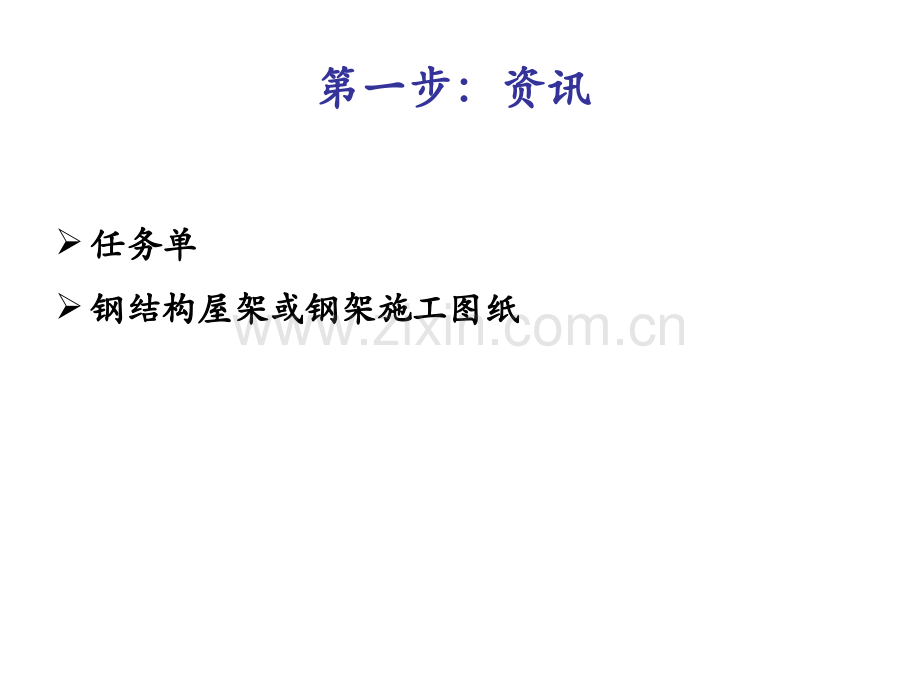 第一步：资讯

➢ 任务单

➢ 钢结构屋架或钢架施工图纸

www.zixin.com.cn